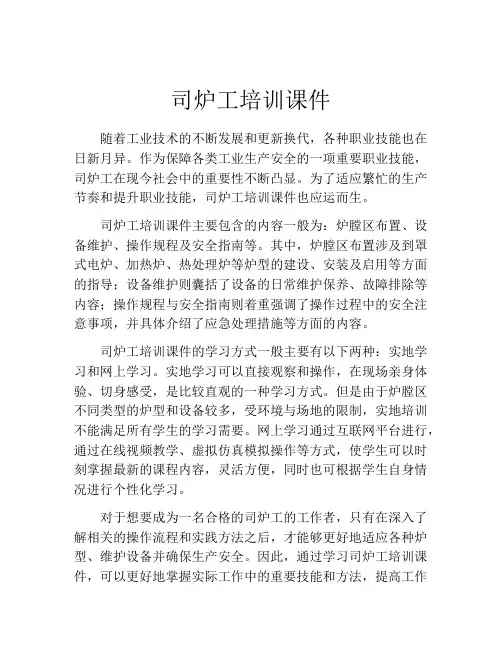 司炉工培训课件

随着工业技术的不断发展和更新换代，各种职业技能也在日新月异。作为保障各类工业生产安全的一项重要职业技能，司炉工在现今社会中的重要性不断凸显。为了适应繁忙的生产节奏和提升职业技能，司炉工培训课件也应运而生。

司炉工培训课件主要包含的内容一般为：炉膛区布置、设备维护、操作规程及安全指南等。其中，炉膛区布置涉及到罩式电炉、加热炉、热处理炉等炉型的建设、安装及启用等方面的指导；设备维护则囊括了设备的日常维护保养、故障排除等内容；操作规程与安全指南则着重强调了操作过程中的安全注意事项，并具体介绍了应急处理措施等方面的内容。

司炉工培训课件的学习方式一般主要有以下两种：实地学习和网上学习。实地学习可以直接观察和操作，在现场亲身体验、切身感受，是比较直观的一种学习方式。但是由于炉膛区不同类型的炉型和设备较多，受环境与场地的限制，实地培训不能满足所有学生的学习需要。网上学习通过互联网平台进行，通过在线视频教学、虚拟仿真模拟操作等方式，使学生可以时刻掌握最新的课程内容，灵活方便，同时也可根据学生自身情况进行个性化学习。

对于想要成为一名合格的司炉工的工作者，只有在深入了解相关的操作流程和实践方法之后，才能够更好地适应各种炉型、维护设备并确保生产安全。因此，通过学习司炉工培训课件，可以更好地掌握实际工作中的重要技能和方法，提高工作